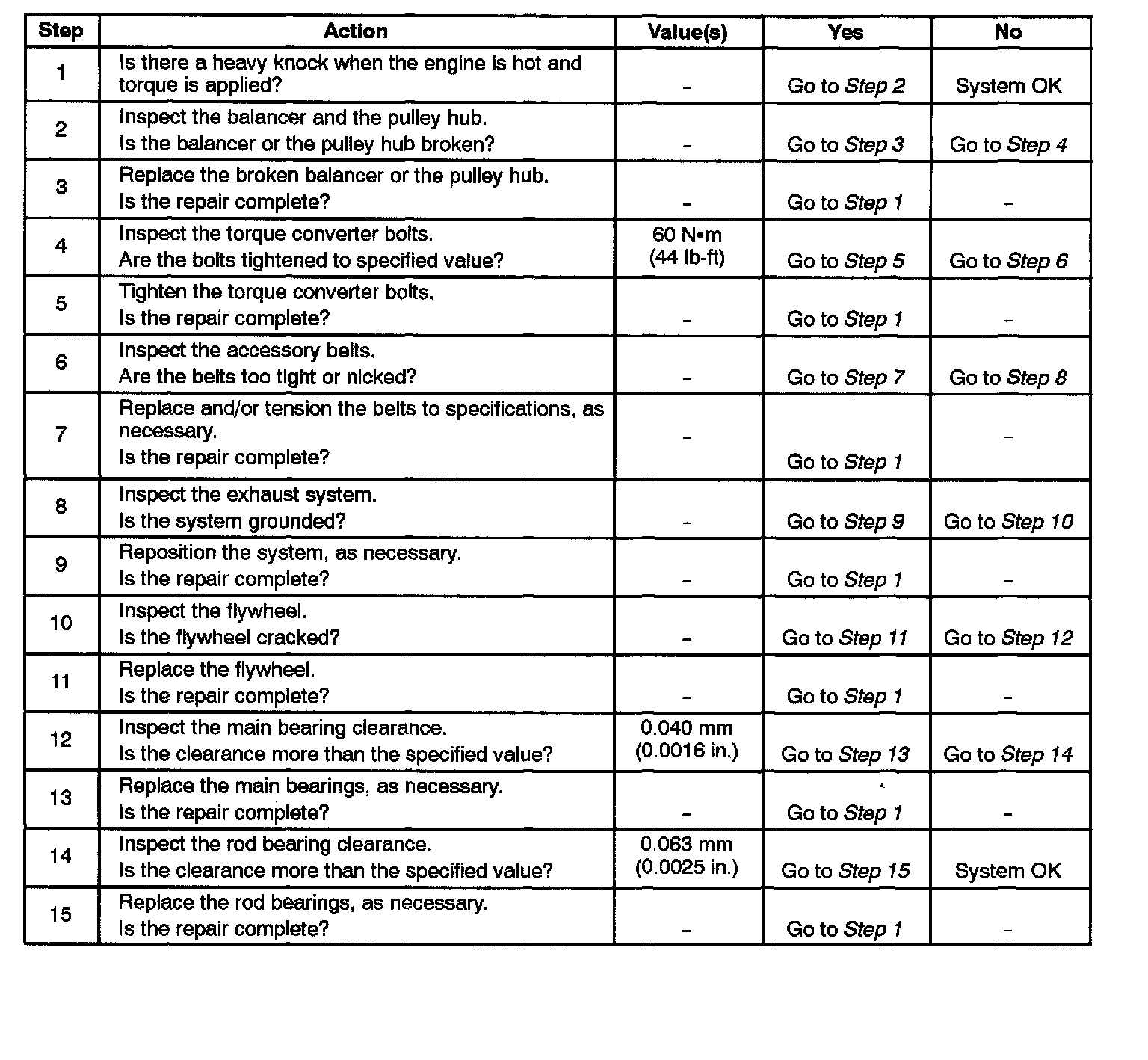 | Step | Action | Value(s) | Yes | No |
|---|---|---|---|---|
| 1 | Is there a heavy knock when the engine is hot and torque is applied? | – | Go to Step 2 | System OK |
| 2 | Inspect the balancer and the pulley hub. Is the balancer or the pulley hub broken? | – | Go to Step 3 | Go to Step 4 |
| 3 | Replace the broken balancer or the pulley hub. Is the repair complete? | – | Go to Step 1 | – |
| 4 | Inspect the torque converter bolts. Are the bolts tightened to specified value? | 60 N•m (44 lb-ft) | Go to Step 5 | Go to Step 6 |
| 5 | Tighten the torque converter bolts. Is the repair complete? | – | Go to Step 1 | – |
| 6 | Inspect the accessory belts. Are the belts too tight or nicked? | – | Go to Step 7 | Go to Step 8 |
| 7 | Replace and/or tension the belts to specifications, as necessary. Is the repair complete? | – | Go to Step 1 | – |
| 8 | Inspect the exhaust system. Is the system grounded? | – | Go to Step 9 | Go to Step 10 |
| 9 | Reposition the system, as necessary. Is the repair complete? | – | Go to Step 1 | – |
| 10 | Inspect the flywheel. Is the flywheel cracked? | – | Go to Step 11 | Go to Step 12 |
| 11 | Replace the flywheel. Is the repair complete? | – | Go to Step 1 | – |
| 12 | Inspect the main bearing clearance. Is the clearance more than the specified value? | 0.040 mm (0.0016 in.) | Go to Step 13 | Go to Step 14 |
| 13 | Replace the main bearings, as necessary. Is the repair complete? | – | Go to Step 1 | – |
| 14 | Inspect the rod bearing clearance. Is the clearance more than the specified value? | 0.063 mm (0.0025 in.) | Go to Step 15 | System OK |
| 15 | Replace the rod bearings, as necessary. Is the repair complete? | – | Go to Step 1 | – |